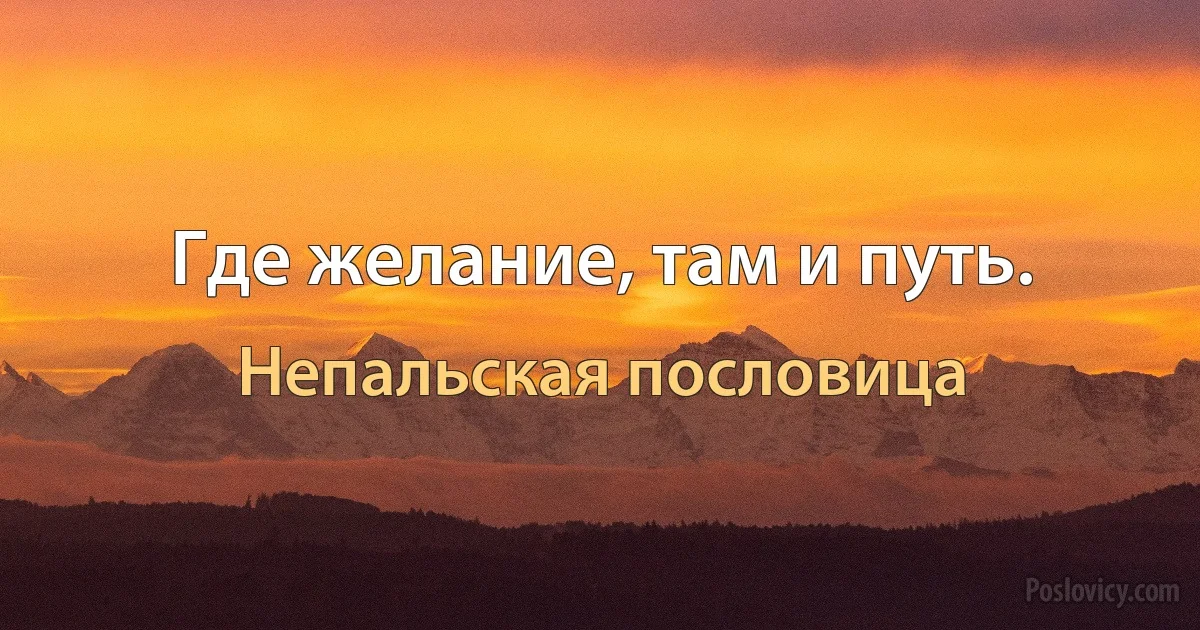 Где желание, там и путь.

Непальская пословица

Poslovicy.com